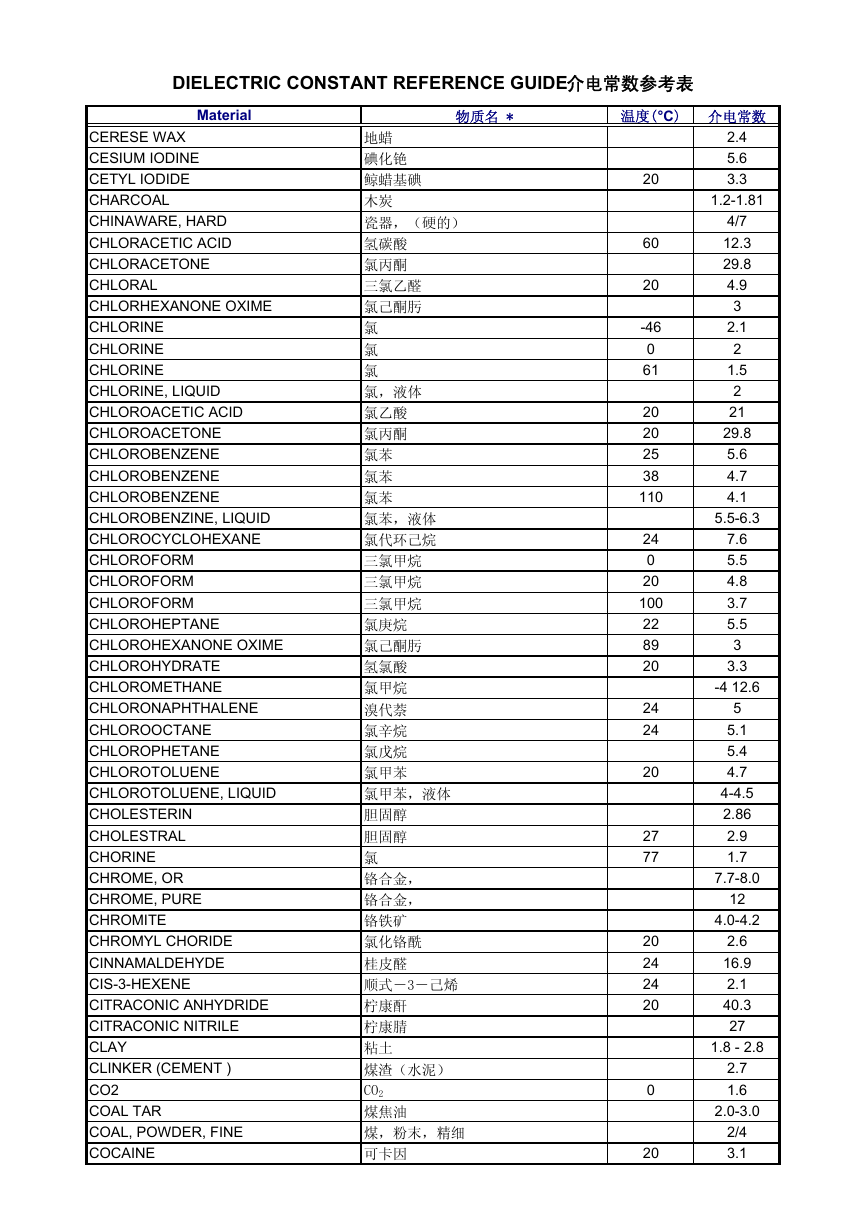 DIELECTRIC CONSTANT REFERENCE GUIDE介电常数参考表

| Material | 物质名 * | 温度(°C) | 介电常数 |
|---|---|---|---|
| CERESE WAX | 地蜡 | | 2.4 |
| CESIUM IODINE | 碘化铯 | | 5.6 |
| CETYL IODIDE | 鲸蜡基碘 | 20 | 3.3 |
| CHARCOAL | 木炭 | | 1.2-1.81 |
| CHINAWARE, HARD | 瓷器，（硬的） | | 4/7 |
| CHLORACETIC ACID | 氯碳酸 | 60 | 12.3 |
| CHLORACETONE | 氯丙酮 | | 29.8 |
| CHLORAL | 三氯乙醛 | 20 | 4.9 |
| CHLORHEXANONE OXIME | 氯己酮肟 | | 3 |
| CHLORINE | 氯 | -46 | 2.1 |
| CHLORINE | 氯 | 0 | 2 |
| CHLORINE | 氯 | 61 | 1.5 |
| CHLORINE, LIQUID | 氯，液体 | | 2 |
| CHLOROACETIC ACID | 氯乙酸 | 20 | 21 |
| CHLOROACETONE | 氯丙酮 | 20 | 29.8 |
| CHLOROBENZENE | 氯苯 | 25 | 5.6 |
| CHLOROBENZENE | 氯苯 | 38 | 4.7 |
| CHLOROBENZENE | 氯苯 | 110 | 4.1 |
| CHLOROBENZINE, LIQUID | 氯苯，液体 | | 5.5-6.3 |
| CHLOROCYCLOHEXANE | 氯代环己烷 | 24 | 7.6 |
| CHLOROFORM | 三氯甲烷 | 0 | 5.5 |
| CHLOROFORM | 三氯甲烷 | 20 | 4.8 |
| CHLOROFORM | 三氯甲烷 | 100 | 3.7 |
| CHLOROHEPTANE | 氯庚烷 | 22 | 5.5 |
| CHLOROHEXANONE OXIME | 氯己酮肟 | 89 | 3 |
| CHLOROHYDRATE | 氢氯酸 | 20 | 3.3 |
| CHLOROMETHANE | 氯甲烷 | | -4 12.6 |
| CHLORONAPHTHALENE | 溴代萘 | 24 | 5 |
| CHLOROOCTANE | 氯辛烷 | 24 | 5.1 |
| CHLOROPHETANE | 氯戊烷 | | 5.4 |
| CHLOROTOLUENE | 氯甲苯 | 20 | 4.7 |
| CHLOROTOLUENE, LIQUID | 氯甲苯，液体 | | 4-4.5 |
| CHOLESTERIN | 胆固醇 | | 2.86 |
| CHOLESTRAL | 胆固醇 | 27 | 2.9 |
| CHORINE | 氯 | 77 | 1.7 |
| CHROME, OR | 铬合金， | | 7.7-8.0 |
| CHROME, PURE | 铬合金， | | 12 |
| CHROMITE | 铬铁矿 | | 4.0-4.2 |
| CHROMYL CHORIDE | 氯化铬酰 | 20 | 2.6 |
| CINNAMALDEHYDE | 桂皮醛 | 24 | 16.9 |
| CIS-3-HEXENE | 顺式－3－己烯 | 24 | 2.1 |
| CITRACONIC ANHYDRIDE | 柠康酐 | 20 | 40.3 |
| CITRACONIC NITRILE | 柠康腈 | | 27 |
| CLAY | 粘土 | | 1.8 - 2.8 |
| CLINKER (CEMENT ) | 煤渣（水泥） | | 2.7 |
| CO2 | $CO_2$ | 0 | 1.6 |
| COAL TAR | 煤焦油 | | 2.0-3.0 |
| COAL, POWDER, FINE | 煤，粉末，精细 | | 2/4 |
| COCAINE | 可卡因 | 20 | 3.1 |